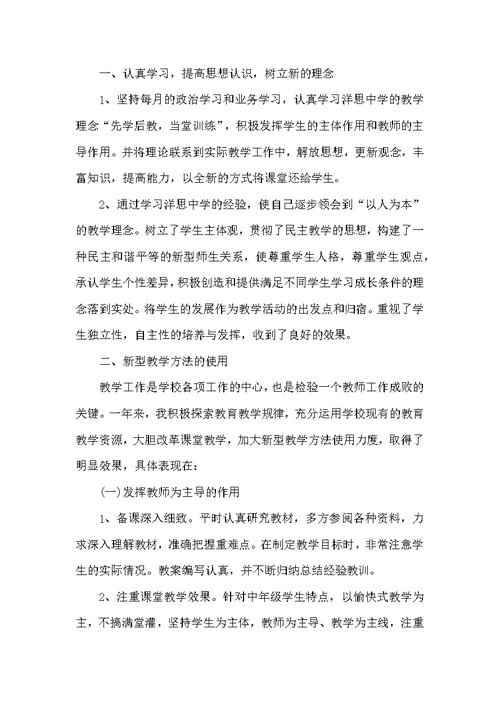 一、认真学习，提高思想认识，树立新的理念

1、坚持每月的政治学习和业务学习，认真学习洋思中学的教学理念“先学后教，当堂训练”，积极发挥学生的主体作用和教师的主导作用。并将理论联系到实际教学工作中，解放思想，更新观念，丰富知识，提高能力，以全新的方式将课堂还给学生。

2、通过学习洋思中学的经验，使自己逐步领会到“以人为本”的教学理念。树立了学生主体观，贯彻了民主教学的思想，构建了一种民主和谐平等的新型师生关系，使尊重学生人格，尊重学生观点，承认学生个性差异，积极创造和提供满足不同学生学习成长条件的理念落到实处。将学生的发展作为教学活动的出发点和归宿。重视了学生独立性，自主性的培养与发挥，收到了良好的效果。

二、新型教学方法的使用

教学工作是学校各项工作的中心，也是检验一个教师工作成败的关键。一年来，我积极探索教育教学规律，充分运用学校现有的教育教学资源，大胆改革课堂教学，加大新型教学方法使用力度，取得了明显效果，具体表现在：

(一)发挥教师为主导的作用

1、备课深入细致。平时认真研究教材，多方参阅各种资料，力求深入理解教材，准确把握重难点。在制定教学目标时，非常注意学生的实际情况。教案编写认真，并不断归纳总结经验教训。

2、注重课堂教学效果。针对中年级学生特点，以愉快式教学为主，不搞满堂灌，坚持学生为主体，教师为主导、教学为主线，注重